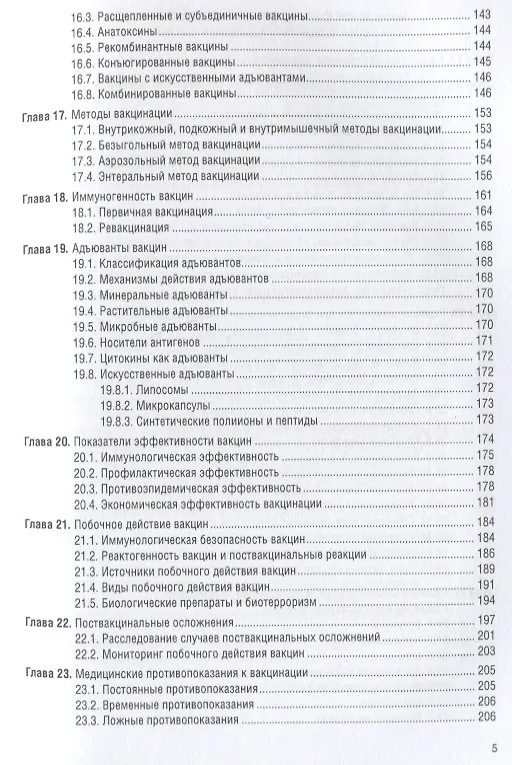 16.3. Расщепленные и субъединичные вакцины 143
16.4. Анатоксины 144
16.5. Рекомбинантные вакцины 144
16.6. Конъюгированные вакцины 145
16.7. Вакцины с искусственными адъювантами 146
16.8. Комбинированные вакцины 146

Глава 17. Методы вакцинации 153
17.1. Внутрикожный, подкожный и внутримышечный методы вакцинации 153
17.2. Безыгольный метод вакцинации 154
17.3. Аэрозольный метод вакцинации 154
17.4. Энтеральный метод вакцинации 156

Глава 18. Иммуногенность вакцин 161
18.1. Первичная вакцинация 164
18.2. Ревакцинация 165

Глава 19. Адъюванты вакцин 168
19.1. Классификация адъювантов 168
19.2. Механизмы действия адъювантов 168
19.3. Минеральные адъюванты 170
19.4. Растительные адъюванты 170
19.5. Микробные адъюванты 170
19.6. Носители антигенов 171
19.7. Цитокины как адъюванты 172
19.8. Искусственные адъюванты 172
19.8.1. Липосомы 172
19.8.2. Микрокапсулы 173
19.8.3. Синтетические полиионы и пептиды 173

Глава 20. Показатели эффективности вакцин 174
20.1. Иммунологическая эффективность 175
20.2. Профилактическая эффективность 178
20.3. Противоэпидемическая эффективность 178
20.4. Экономическая эффективность вакцинации 181

Глава 21. Побочное действие вакцин 184
21.1. Иммунологическая безопасность вакцин 184
21.2. Реактогенность вакцин и поствакцинальные реакции 186
21.3. Источники побочного действия вакцин 189
21.4. Виды побочного действия вакцин 191
21.5. Биологические препараты и биотерроризм 194

Глава 22. Поствакцинальные осложнения 197
22.1. Расследование случаев поствакцинальных осложнений 201
22.2. Мониторинг побочного действия вакцин 203

Глава 23. Медицинские противопоказания к вакцинации 205
23.1. Постоянные противопоказания 205
23.2. Временные противопоказания 206
23.3. Ложные противопоказания 206

5